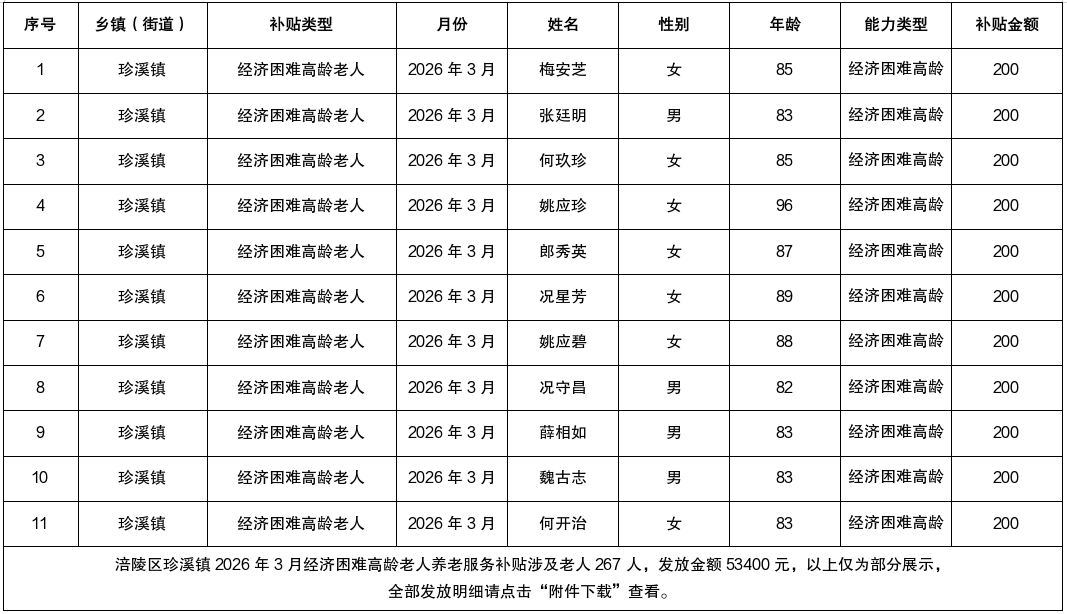 | 序号 | 乡镇（街道） | 补贴类型 | 月份 | 姓名 | 性别 | 年龄 | 能力类型 | 补贴金额 |
|---|---|---|---|---|---|---|---|---|
| 1 | 珍溪镇 | 经济困难高龄老人 | 2026 年 3 月 | 梅安芝 | 女 | 85 | 经济困难高龄 | 200 |
| 2 | 珍溪镇 | 经济困难高龄老人 | 2026 年 3 月 | 张廷明 | 男 | 83 | 经济困难高龄 | 200 |
| 3 | 珍溪镇 | 经济困难高龄老人 | 2026 年 3 月 | 何玖珍 | 女 | 85 | 经济困难高龄 | 200 |
| 4 | 珍溪镇 | 经济困难高龄老人 | 2026 年 3 月 | 姚应珍 | 女 | 96 | 经济困难高龄 | 200 |
| 5 | 珍溪镇 | 经济困难高龄老人 | 2026 年 3 月 | 郎秀英 | 女 | 87 | 经济困难高龄 | 200 |
| 6 | 珍溪镇 | 经济困难高龄老人 | 2026 年 3 月 | 况星芳 | 女 | 89 | 经济困难高龄 | 200 |
| 7 | 珍溪镇 | 经济困难高龄老人 | 2026 年 3 月 | 姚应碧 | 女 | 88 | 经济困难高龄 | 200 |
| 8 | 珍溪镇 | 经济困难高龄老人 | 2026 年 3 月 | 况守昌 | 男 | 82 | 经济困难高龄 | 200 |
| 9 | 珍溪镇 | 经济困难高龄老人 | 2026 年 3 月 | 薛相如 | 男 | 83 | 经济困难高龄 | 200 |
| 10 | 珍溪镇 | 经济困难高龄老人 | 2026 年 3 月 | 魏古志 | 男 | 83 | 经济困难高龄 | 200 |
| 11 | 珍溪镇 | 经济困难高龄老人 | 2026 年 3 月 | 何开治 | 女 | 83 | 经济困难高龄 | 200 |

涪陵区珍溪镇 2026 年 3 月经济困难高龄老人养老服务补贴涉及老人 267 人，发放金额 53400 元，以上仅为部分展示，全部发放明细请点击“附件下载”查看。